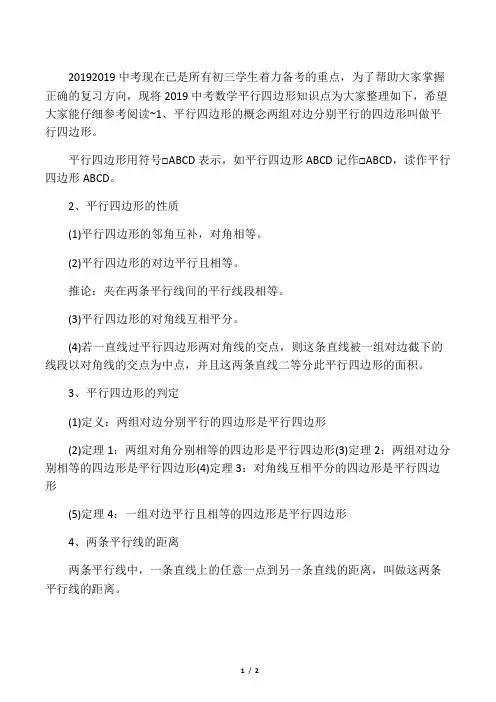 20192019 中考现在已是所有初三学生着力备考的重点，为了帮助大家掌握正确的复习方向，现将 2019 中考数学平行四边形知识点为大家整理如下，希望大家能仔细参考阅读~1、平行四边形的概念两组对边分别平行的四边形叫做平行四边形。

平行四边形用符号□ABCD 表示，如平行四边形 ABCD 记作□ABCD，读作平行四边形 ABCD。

2、平行四边形的性质

(1)平行四边形的邻角互补，对角相等。

(2)平行四边形的对边平行且相等。

推论：夹在两条平行线间的平行线段相等。

(3)平行四边形的对角线互相平分。

(4)若一直线过平行四边形两对角线的交点，则这条直线被一组对边截下的线段以对角线的交点为中点，并且这两条直线二等分此平行四边形的面积。

3、平行四边形的判定

(1)定义：两组对边分别平行的四边形是平行四边形

(2)定理 1：两组对角分别相等的四边形是平行四边形(3)定理 2：两组对边分别相等的四边形是平行四边形(4)定理 3：对角线互相平分的四边形是平行四边形

(5)定理 4：一组对边平行且相等的四边形是平行四边形

4、两条平行线的距离

两条平行线中，一条直线上的任意一点到另一条直线的距离，叫做这两条平行线的距离。

1 / 2